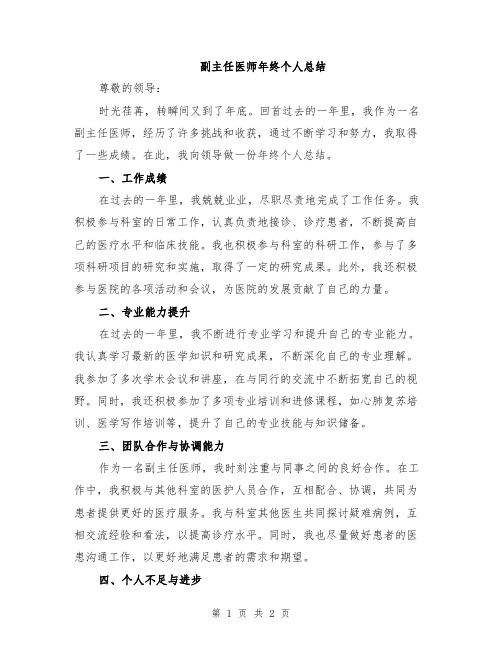 副主任医师年终个人总结

尊敬的领导：

时光荏苒，转瞬间又到了年底。回首过去的一年里，我作为一名副主任医师，经历了许多挑战和收获，通过不断学习和努力，我取得了一些成绩。在此，我向领导做一份年终个人总结。

一、工作成绩

在过去的一年里，我兢兢业业，尽职尽责地完成了工作任务。我积极参与科室的日常工作，认真负责地接诊、诊疗患者，不断提高自己的医疗水平和临床技能。我也积极参与科室的科研工作，参与了多项科研项目的研究和实施，取得了一定的研究成果。此外，我还积极参与医院的各项活动和会议，为医院的发展贡献了自己的力量。

二、专业能力提升

在过去的一年里，我不断进行专业学习和提升自己的专业能力。我认真学习最新的医学知识和研究成果，不断深化自己的专业理解。我参加了多次学术会议和讲座，在与同行的交流中不断拓宽自己的视野。同时，我还积极参加了多项专业培训和进修课程，如心肺复苏培训、医学写作培训等，提升了自己的专业技能与知识储备。

三、团队合作与协调能力

作为一名副主任医师，我时刻注重与同事之间的良好合作。在工作中，我积极与其他科室的医护人员合作，互相配合、协调，共同为患者提供更好的医疗服务。我与科室其他医生共同探讨疑难病例，互相交流经验和看法，以提高诊疗水平。同时，我也尽量做好患者的医患沟通工作，以更好地满足患者的需求和期望。

四、个人不足与进步

第 1 页 共 2 页